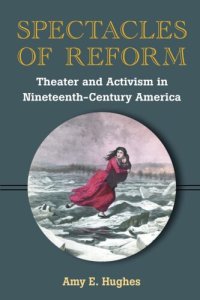 SPECTACLES OF REFORM

Theater and Activism in Nineteenth-Century America

Amy E. Hughes